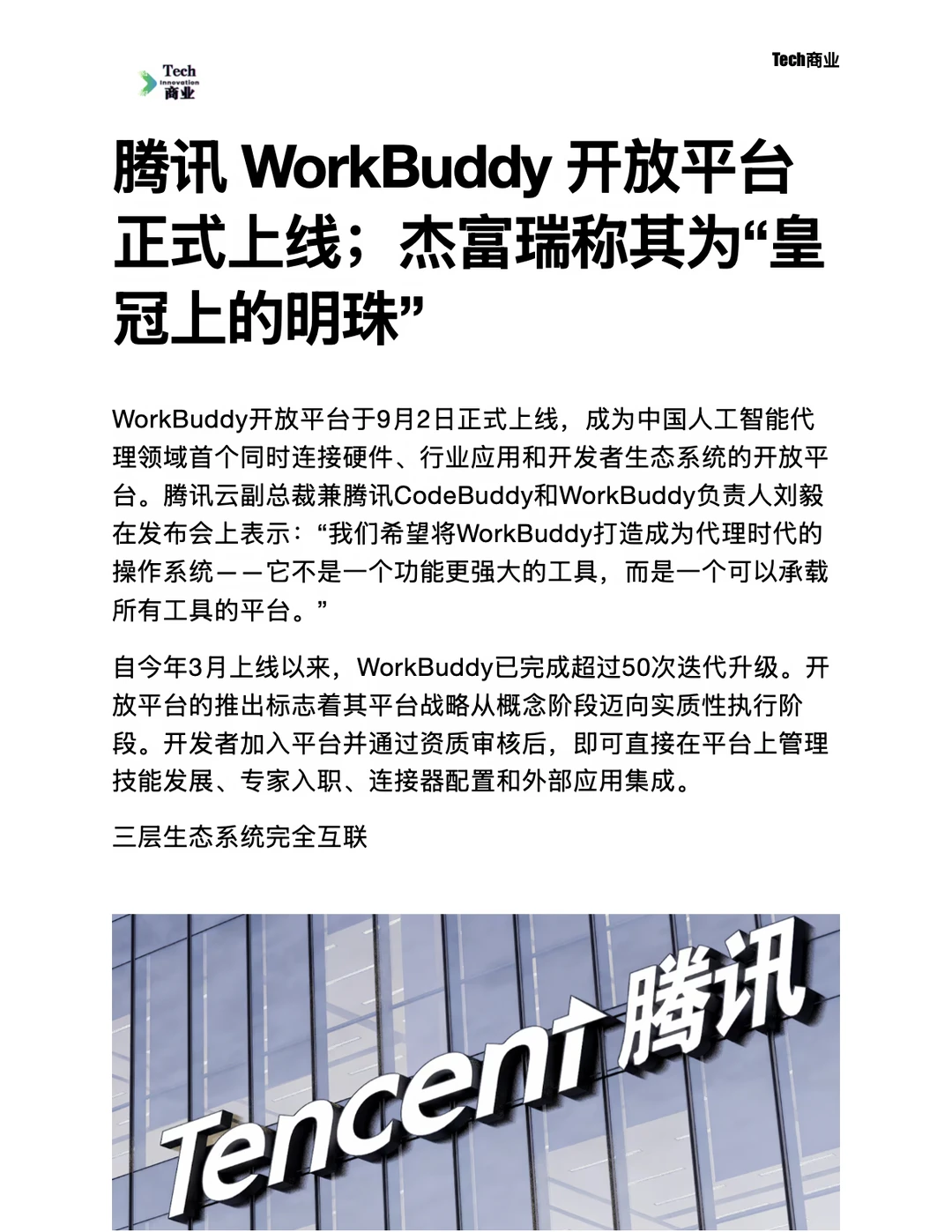 Tech
Innovation
商业

Tech商业

腾讯 WorkBuddy 开放平台正式上线；杰富瑞称其为“皇冠上的明珠”

WorkBuddy开放平台于9月2日正式上线，成为中国人工智能代理领域首个同时连接硬件、行业应用和开发者生态系统的开放平台。腾讯云副总裁兼腾讯CodeBuddy和WorkBuddy负责人刘毅在发布会上表示：“我们希望将WorkBuddy打造成为代理时代的操作系统——它不是一个功能更强大的工具，而是一个可以承载所有工具的平台。”

自今年3月上线以来，WorkBuddy已完成超过50次迭代升级。开放平台的推出标志着其平台战略从概念阶段迈向实质性执行阶段。开发者加入平台并通过资质审核后，即可直接在平台上管理技能发展、专家入职、连接器配置和外部应用集成。

三层生态系统完全互联

Tencent 腾讯